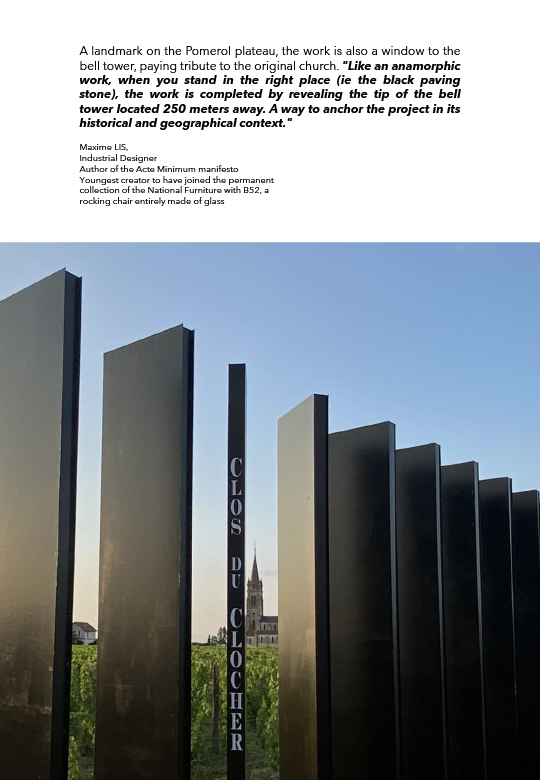 A landmark on the Pomerol plateau, the work is also a window to the bell tower, paying tribute to the original church. "Like an anamorphic work, when you stand in the right place (ie the black paving stone), the work is completed by revealing the tip of the bell tower located 250 meters away. A way to anchor the project in its historical and geographical context."

Maxime LIS,
Industrial Designer
Author of the Acte Minimum manifesto
Youngest creator to have joined the permanent collection of the National Furniture with B52, a rocking chair entirely made of glass

CLOS DU CLOCHER